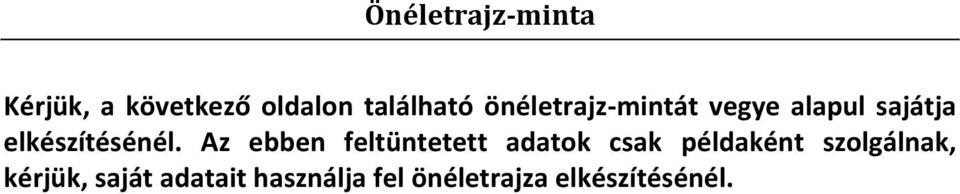 Önéletrajz-minta

Kérjük, a következő oldalon található önéletrajz-mintát vegye alapul sajátja elkészítésénél. Az ebben feltüntetett adatok csak példaként szolgálnak, kérjük, saját adatait használja fel önéletrajza elkészítésénél.